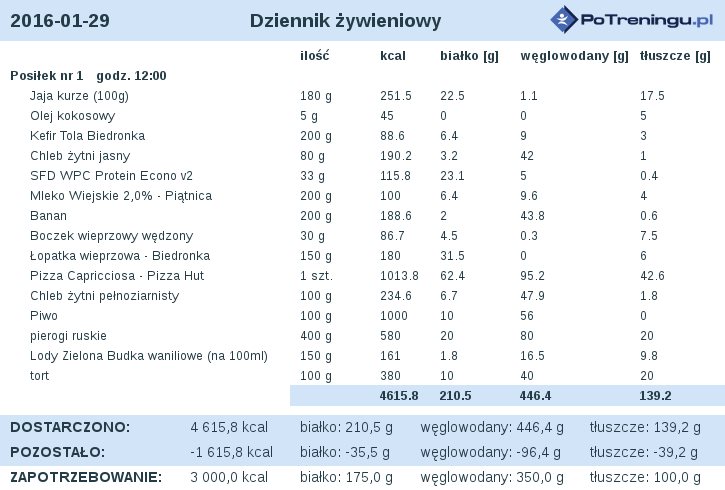 2016-01-29 Dziennik żywieniowy PoTreningu.pl

| | ilość | kcal | białko [g] | węglowodany [g] | tłuszcze [g] |
|---|---|---|---|---|---|
| Posiłek nr 1 godz. 12:00 | | | | | |
| Jaja kurze (100g) | 180 g | 251.5 | 22.5 | 1.1 | 17.5 |
| Olej kokosowy | 5 g | 45 | 0 | 0 | 5 |
| Kefir Tola Biedronka | 200 g | 88.6 | 6.4 | 9 | 3 |
| Chleb żytni jasny | 80 g | 190.2 | 3.2 | 42 | 1 |
| SFD WPC Protein Econo v2 | 33 g | 115.8 | 23.1 | 5 | 0.4 |
| Mleko Wiejskie 2,0% - Piątnica | 200 g | 100 | 6.4 | 9.6 | 4 |
| Banan | 200 g | 188.6 | 2 | 43.8 | 0.6 |
| Boczek wieprzowy wędzony | 30 g | 86.7 | 4.5 | 0.3 | 7.5 |
| Łopatka wieprzowa - Biedronka | 150 g | 180 | 31.5 | 0 | 6 |
| Pizza Capricciosa - Pizza Hut | 1 szt. | 1013.8 | 62.4 | 95.2 | 42.6 |
| Chleb żytni pełnoziarnisty | 100 g | 234.6 | 6.7 | 47.9 | 1.8 |
| Piwo | 100 g | 1000 | 10 | 56 | 0 |
| pierogi ruskie | 400 g | 580 | 20 | 80 | 20 |
| Lody Zielona Budka waniliowe (na 100ml) | 150 g | 161 | 1.8 | 16.5 | 9.8 |
| tort | 100 g | 380 | 10 | 40 | 20 |
| | | 4615.8 | 210.5 | 446.4 | 139.2 |

| | | | | |
|---|---|---|---|---|
| DOSTARCZONO: | 4 615,8 kcal | białko: 210,5 g | węglowodany: 446,4 g | tłuszcze: 139,2 g |
| POZOSTAŁO: | -1 615,8 kcal | białko: -35,5 g | węglowodany: -96,4 g | tłuszcze: -39,2 g |
| ZAPOTRZEBOWANIE: | 3 000,0 kcal | białko: 175,0 g | węglowodany: 350,0 g | tłuszcze: 100,0 g |